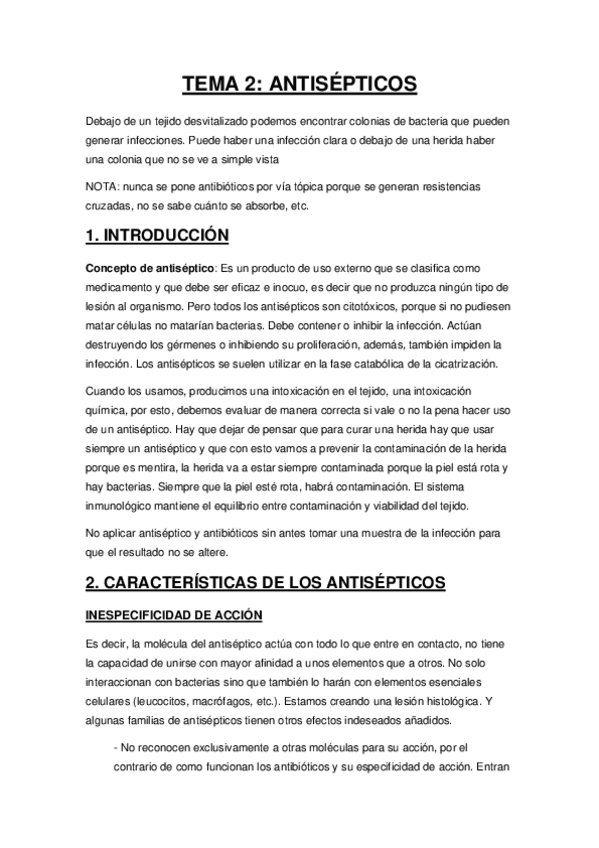 TEMA 2: ANTISÉPTICOS

Debajo de un tejido desvitalizado podemos encontrar colonias de bacteria que pueden generar infecciones. Puede haber una infección clara o debajo de una herida haber una colonia que no se ve a simple vista

NOTA: nunca se pone antibióticos por vía tópica porque se generan resistencias cruzadas, no se sabe cuánto se absorbe, etc.

1. INTRODUCCIÓN

Concepto de antiséptico: Es un producto de uso externo que se clasifica como medicamento y que debe ser eficaz e inocuo, es decir que no produzca ningún tipo de lesión al organismo. Pero todos los antisépticos son citotóxicos, porque si no pudiesen matar células no matarían bacterias. Debe contener o inhibir la infección. Actúan destruyendo los gérmenes o inhibiendo su proliferación, además, también impiden la infección. Los antisépticos se suelen utilizar en la fase catabólica de la cicatrización.

Cuando los usamos, producimos una intoxicación en el tejido, una intoxicación química, por esto, debemos evaluar de manera correcta si vale o no la pena hacer uso de un antiséptico. Hay que dejar de pensar que para curar una herida hay que usar siempre un antiséptico y que con esto vamos a prevenir la contaminación de la herida porque es mentira, la herida va a estar siempre contaminada porque la piel está rota y hay bacterias. Siempre que la piel esté rota, habrá contaminación. El sistema inmunológico mantiene el equilibrio entre contaminación y viabilidad del tejido.

No aplicar antiséptico y antibióticos sin antes tomar una muestra de la infección para que el resultado no se altere.

2. CARACTERÍSTICAS DE LOS ANTISÉPTICOS

INESPECIFICIDAD DE ACCIÓN

Es decir, la molécula del antiséptico actúa con todo lo que entre en contacto, no tiene la capacidad de unirse con mayor afinidad a unos elementos que a otros. No solo interaccionan con bacterias sino que también lo harán con elementos esenciales celulares (leucocitos, macrófagos, etc.). Estamos creando una lesión histológica. Y algunas familias de antisépticos tienen otros efectos indeseados añadidos.

- No reconocen exclusivamente a otras moléculas para su acción, por el contrario de como funcionan los antibióticos y su especificidad de acción. Entran